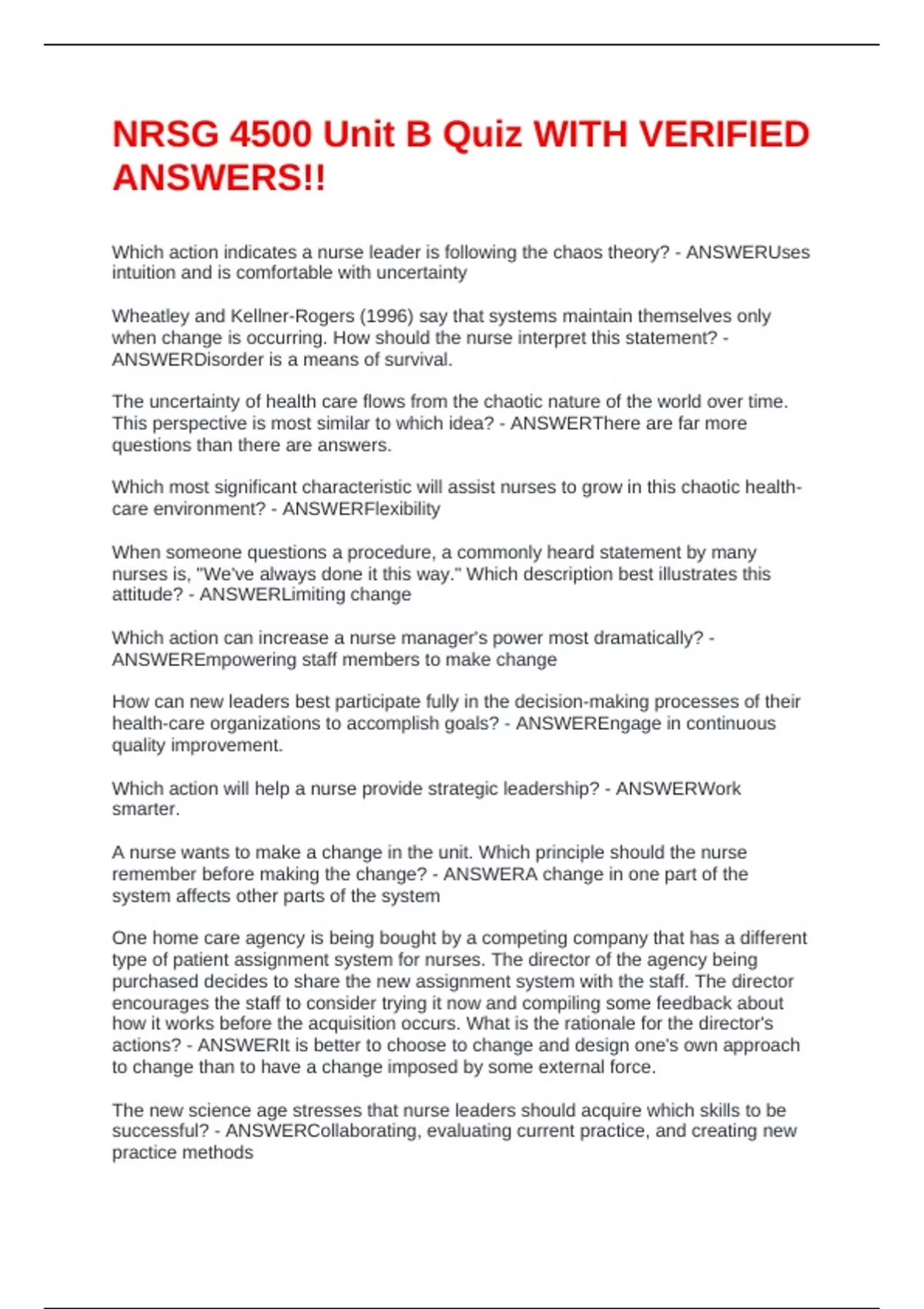 NRSG 4500 Unit B Quiz WITH VERIFIED ANSWERS!!

Which action indicates a nurse leader is following the chaos theory? - ANSWERUses intuition and is comfortable with uncertainty

Wheatley and Kellner-Rogers (1996) say that systems maintain themselves only when change is occurring. How should the nurse interpret this statement? - ANSWERDisorder is a means of survival.

The uncertainty of health care flows from the chaotic nature of the world over time. This perspective is most similar to which idea? - ANSWERThere are far more questions than there are answers.

Which most significant characteristic will assist nurses to grow in this chaotic health-care environment? - ANSWERFlexibility

When someone questions a procedure, a commonly heard statement by many nurses is, "We've always done it this way." Which description best illustrates this attitude? - ANSWERLimiting change

Which action can increase a nurse manager's power most dramatically? - ANSWEREmpowering staff members to make change

How can new leaders best participate fully in the decision-making processes of their health-care organizations to accomplish goals? - ANSWEREngage in continuous quality improvement.

Which action will help a nurse provide strategic leadership? - ANSWERWork smarter.

A nurse wants to make a change in the unit. Which principle should the nurse remember before making the change? - ANSWERA change in one part of the system affects other parts of the system

One home care agency is being bought by a competing company that has a different type of patient assignment system for nurses. The director of the agency being purchased decides to share the new assignment system with the staff. The director encourages the staff to consider trying it now and compiling some feedback about how it works before the acquisition occurs. What is the rationale for the director's actions? - ANSWERIt is better to choose to change and design one's own approach to change than to have a change imposed by some external force.

The new science age stresses that nurse leaders should acquire which skills to be successful? - ANSWERCollaborating, evaluating current practice, and creating new practice methods